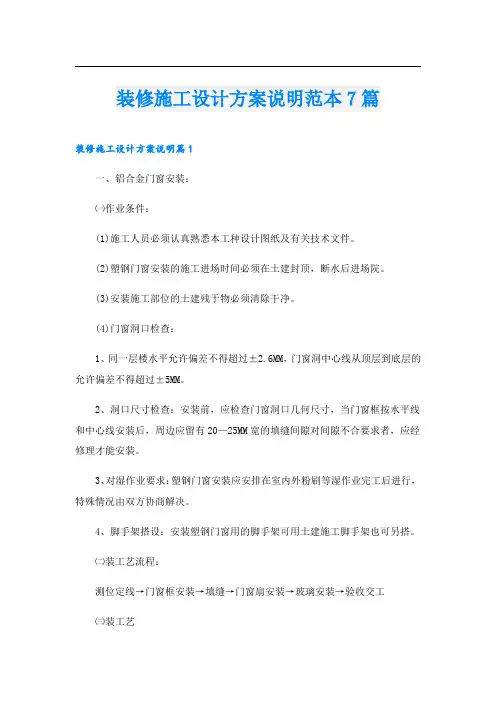 装修施工设计方案说明范本7篇

装修施工设计方案说明篇1

一、铝合金门窗安装：

㈠作业条件：

(1)施工人员必须认真熟悉本工种设计图纸及有关技术文件。

(2)塑钢门窗安装的施工进场时间必须在土建封顶，断水后进场院。

(3)安装施工部位的土建残于物必须清除干净。

(4)门窗洞口检查：

1、同一层楼水平允许偏差不得超过±2.6MM，门窗洞中心线从顶层到底层的允许偏差不得超过±5MM。

2、洞口尺寸检查：安装前，应检查门窗洞口几何尺寸，当门窗框按水平线和中心线安装后，周边应留有20—25MM宽的填缝间隙对间隙不合要求者，应经修理才能安装。

3、对湿作业要求：塑钢门窗安装应安排在室内外粉刷等湿作业完工后进行，特殊情况由双方协商解决。

4、脚手架搭设：安装塑钢门窗用的脚手架可用土建施工脚手架也可另搭。

㈡装工艺流程：

测位定线→门窗框安装→填缝→门窗扇安装→玻璃安装→验收交工

㈢装工艺